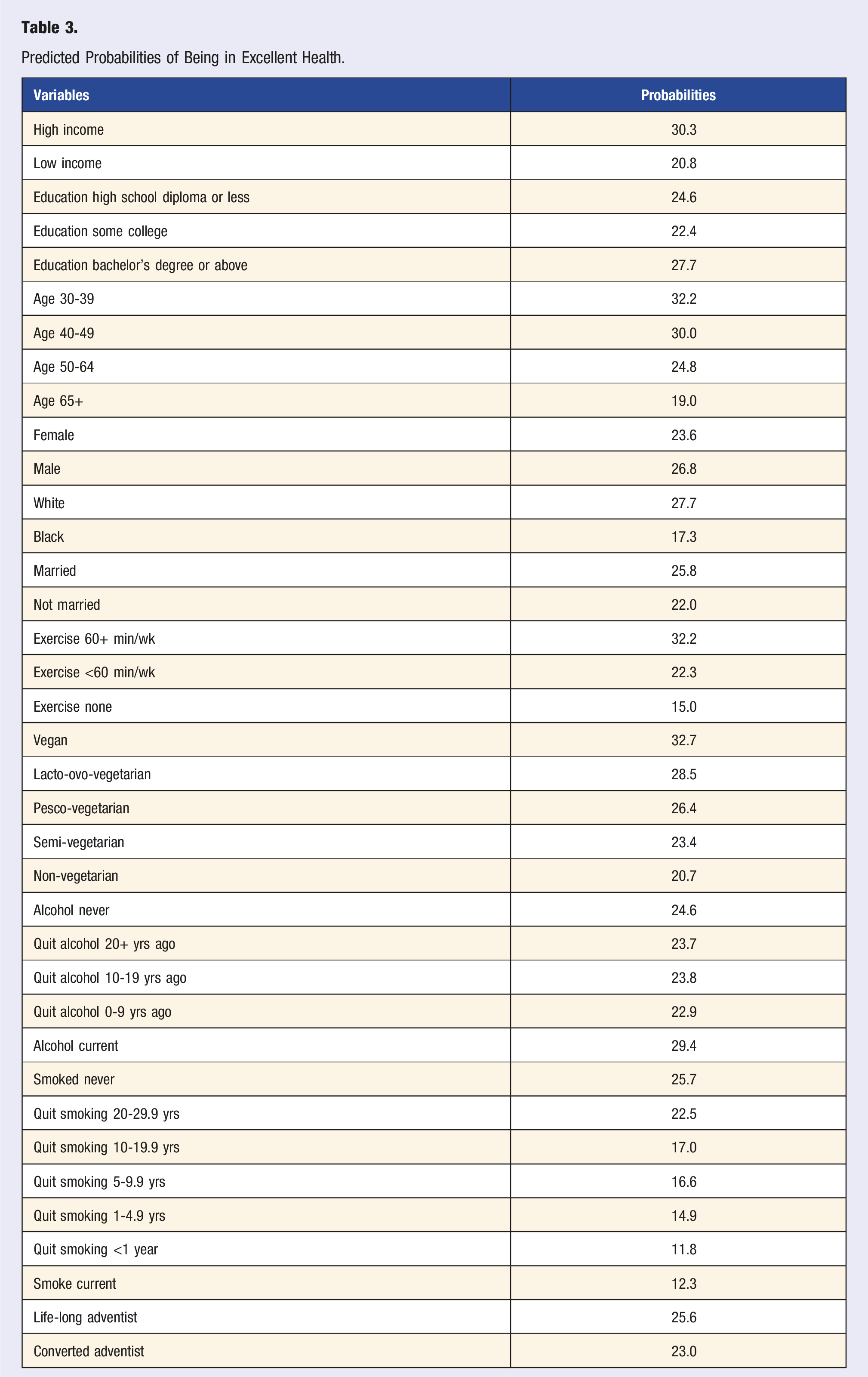 Table 3.

Predicted Probabilities of Being in Excellent Health.

| Variables | Probabilities |
|---|---|
| High income | 30.3 |
| Low income | 20.8 |
| Education high school diploma or less | 24.6 |
| Education some college | 22.4 |
| Education bachelor's degree or above | 27.7 |
| Age 30-39 | 32.2 |
| Age 40-49 | 30.0 |
| Age 50-64 | 24.8 |
| Age 65+ | 19.0 |
| Female | 23.6 |
| Male | 26.8 |
| White | 27.7 |
| Black | 17.3 |
| Married | 25.8 |
| Not married | 22.0 |
| Exercise 60+ min/wk | 32.2 |
| Exercise <60 min/wk | 22.3 |
| Exercise none | 15.0 |
| Vegan | 32.7 |
| Lacto-ovo-vegetarian | 28.5 |
| Pesco-vegetarian | 26.4 |
| Semi-vegetarian | 23.4 |
| Non-vegetarian | 20.7 |
| Alcohol never | 24.6 |
| Quit alcohol 20+ yrs ago | 23.7 |
| Quit alcohol 10-19 yrs ago | 23.8 |
| Quit alcohol 0-9 yrs ago | 22.9 |
| Alcohol current | 29.4 |
| Smoked never | 25.7 |
| Quit smoking 20-29.9 yrs | 22.5 |
| Quit smoking 10-19.9 yrs | 17.0 |
| Quit smoking 5-9.9 yrs | 16.6 |
| Quit smoking 1-4.9 yrs | 14.9 |
| Quit smoking <1 year | 11.8 |
| Smoke current | 12.3 |
| Life-long adventist | 25.6 |
| Converted adventist | 23.0 |